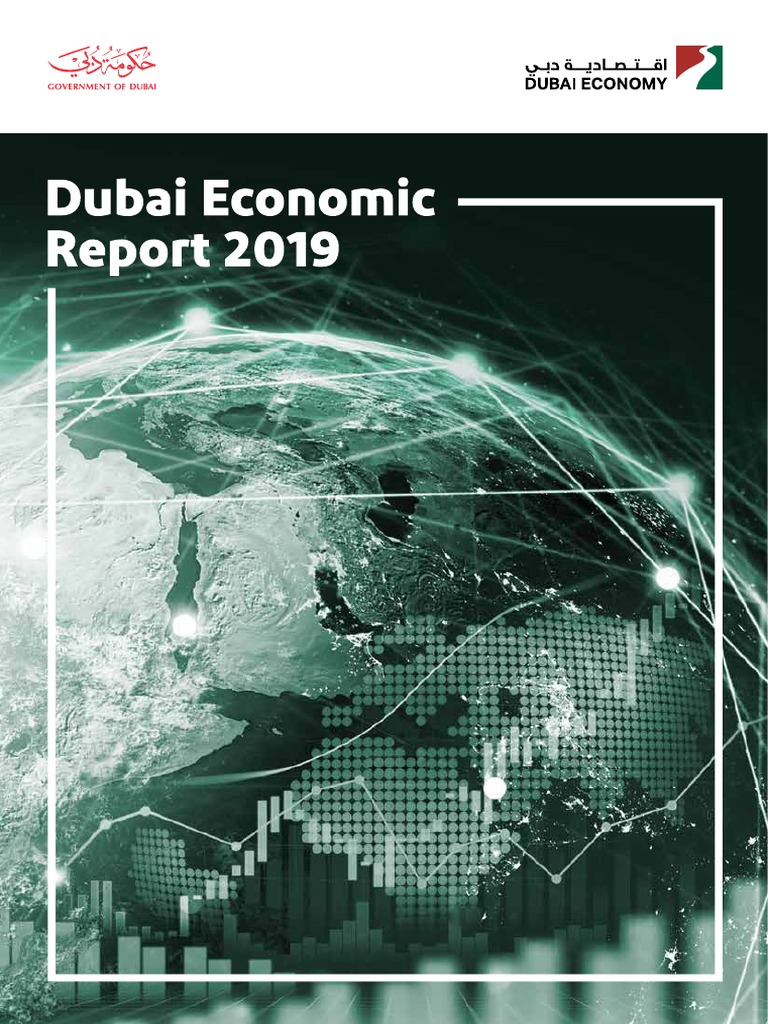 حكومة دبي
GOVERNMENT OF DUBAI

اقتصادية دبي
DUBAI ECONOMY

Dubai Economic Report 2019